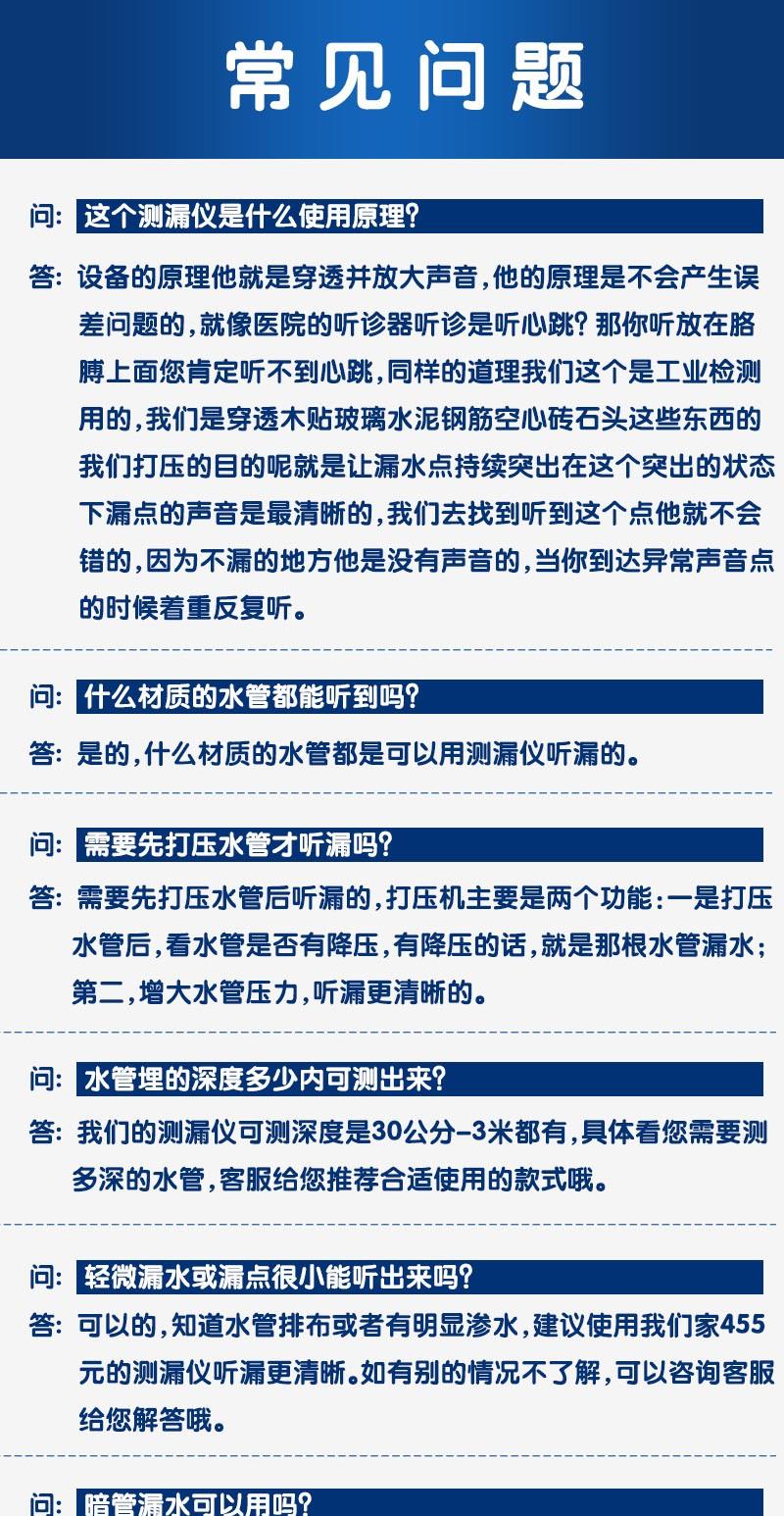 常见问题

问：这个测漏仪是什么使用原理？

答：设备的原理他就是穿透并放大声音，他的原理是不会产生误差问题的，就像医院的听诊器听诊是听心跳？那你听放在胳膊上面您肯定听不到心跳，同样的道理我们这个是工业检测用的，我们是穿透木贴玻璃水泥钢筋空心砖石头这些东西的我们打压的目的呢就是让漏水点持续突出在这个突出的状态下漏点的声音是最清晰的，我们去找到听到这个点他就不会错的，因为不漏的地方他是没有声音的，当你到达异常声音点的时候着重反复听。

问：什么材质的水管都能听到吗？

答：是的，什么材质的水管都是可以用测漏仪听漏的。

问：需要先打压水管才听漏吗？

答：需要先打压水管后听漏的，打压机主要是两个功能：一是打压水管后，看水管是否有降压，有降压的话，就是那根水管漏水；第二，增大水管压力，听漏更清晰的。

问：水管埋的深度多少内可测出来？

答：我们的测漏仪可测深度是30公分-3米都有，具体看您需要测多深的水管，客服给您推荐合适使用的款式哦。

问：轻微漏水或漏点很小能听出来吗？

答：可以的，知道水管排布或者有明显渗水，建议使用我们家455元的测漏仪听漏更清晰。如有别的情况不了解，可以咨询客服给您解答哦。

问：暗管漏水可以用吗？